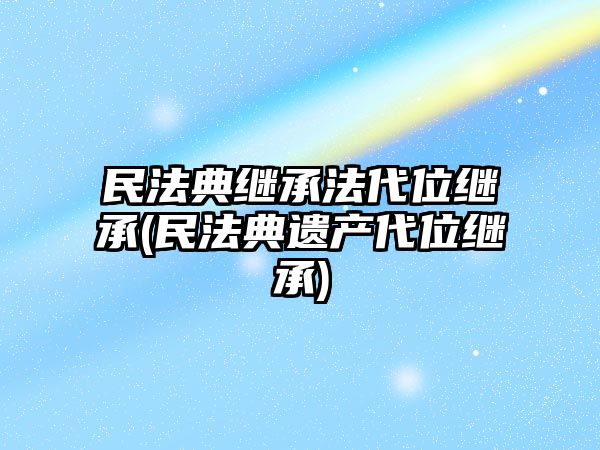 民法典继承法代位继承(民法典遗产代位继承)